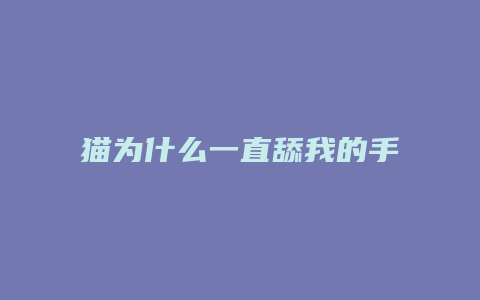 猫为什么一直舔我的手